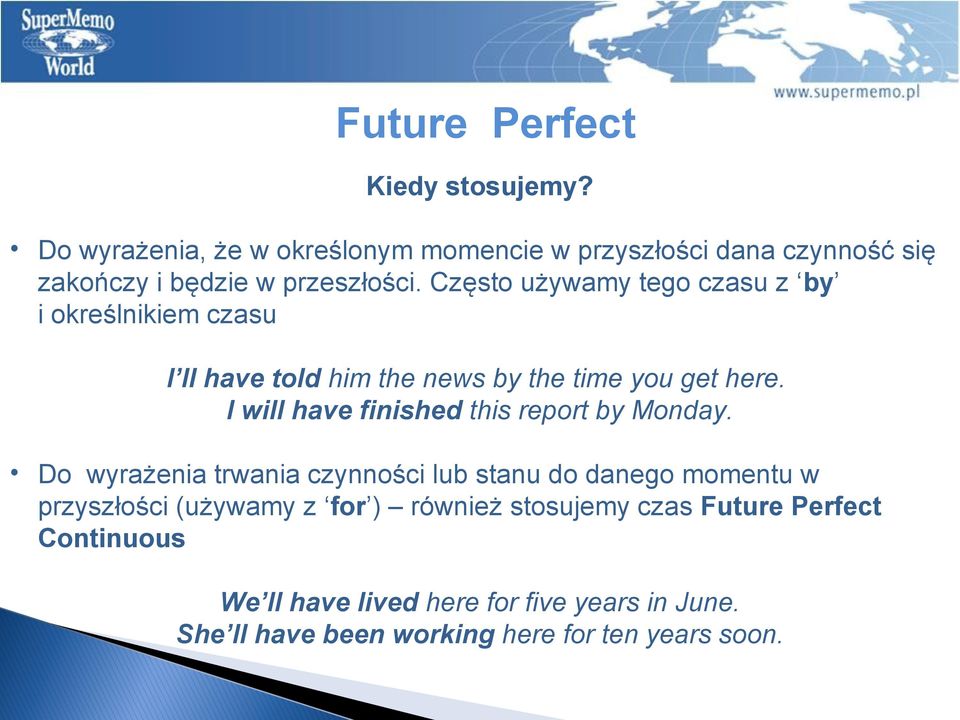 SuperMemo World

www.supermemo.pl

Future Perfect

Kiedy stosujemy?

• Do wyrażenia, że w określonym momencie w przyszłości dana czynność się zakończy i będzie w przeszłości. Często używamy tego czasu z ‘by’ i określnikiem czasu

I’ll have told him the news by the time you get here.
I will have finished this report by Monday.

• Do wyrażenia trwania czynności lub stanu do danego momentu w przyszłości (używamy z ‘for’) – również stosujemy czas Future Perfect Continuous

We’ll have lived here for five years in June.
She’ll have been working here for ten years soon.